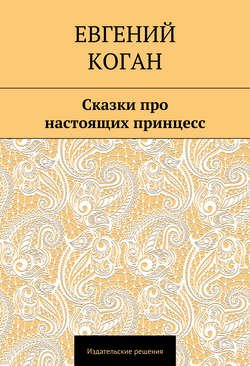 ЕВГЕНИЙ
КОГАН

Сказки про настоящих принцесс

Издательские решения